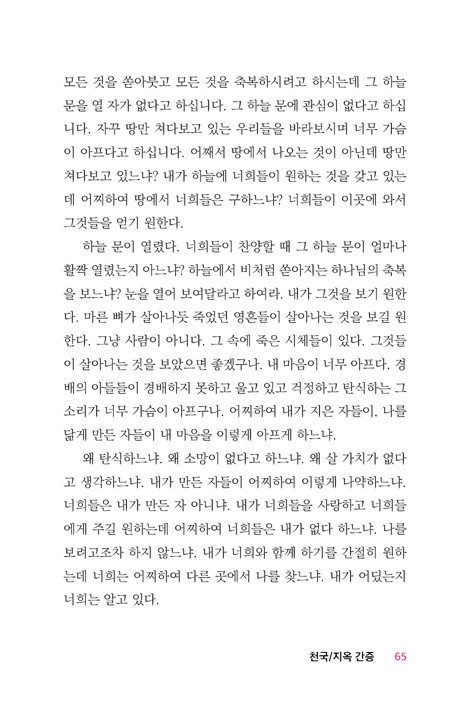 모든 것을 쏟아붓고 모든 것을 축복하시려고 하시는데 그 하늘 문을 열 자가 없다고 하십니다. 그 하늘 문에 관심이 없다고 하십니다. 자꾸 땅만 쳐다보고 있는 우리들을 바라보시며 너무 가슴이 아프다고 하십니다. 어째서 땅에서 나오는 것이 아닌데 땅만 쳐다보고 있느냐? 내가 하늘에 너희들이 원하는 것을 갖고 있는데 어찌하여 땅에서 너희들은 구하느냐? 너희들이 이곳에 와서 그것들을 얻기 원한다.

하늘 문이 열렸다. 너희들이 찬양할 때 그 하늘 문이 얼마나 활짝 열렸는지 아느냐? 하늘에서 비처럼 쏟아지는 하나님의 축복을 보느냐? 눈을 열어 보여달라고 하여라. 내가 그것을 보기 원한다. 마른 뼈가 살아나듯 죽었던 영혼들이 살아나는 것을 보길 원한다. 그냥 사람이 아니다. 그 속에 죽은 시체들이 있다. 그것들이 살아나는 것을 보았으면 좋겠구나. 내 마음이 너무 아프다. 경배의 아들들이 경배하지 못하고 울고 있고 걱정하고 탄식하는 그 소리가 너무 가슴이 아프구나. 어찌하여 내가 지은 자들이, 나를 닮게 만든 자들이 내 마음을 이렇게 아프게 하느냐.

왜 탄식하느냐. 왜 소망이 없다고 하느냐. 왜 살 가치가 없다고 생각하느냐. 내가 만든 자들이 어찌하여 이렇게 나약하느냐. 너희들은 내가 만든 자 아니냐. 내가 너희들을 사랑하고 너희들에게 주길 원하는데 어찌하여 너희들은 내가 없다 하느냐. 나를 보려고조차 하지 않느냐. 내가 너희와 함께 하기를 간절히 원하는데 너희는 어찌하여 다른 곳에서 나를 찾느냐. 내가 어딨는지 너희는 알고 있다.

천국/지옥 간증 65